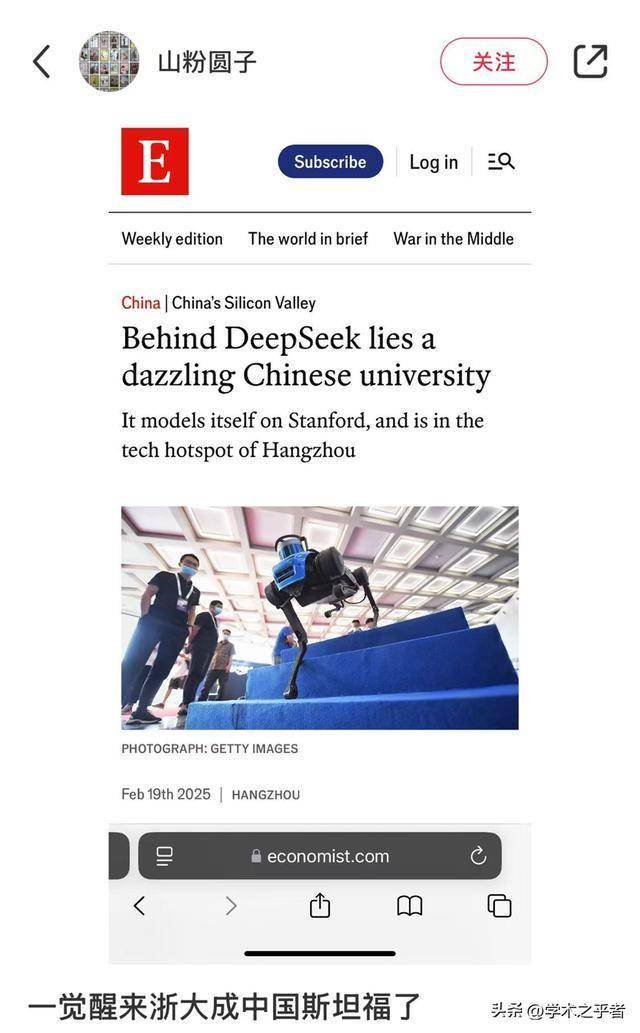 山粉圆子

关注

E

Subscribe

Log in

Weekly edition The world in brief War in the Middle

China | China's Silicon Valley

Behind DeepSeek lies a dazzling Chinese university

It models itself on Stanford, and is in the tech hotspot of Hangzhou

PHOTOGRAPH: GETTY IMAGES

Feb 19th 2025 | HANGZHOU

economist.com

一觉醒来浙大成中国斯坦福了

头条 @学术之乎者